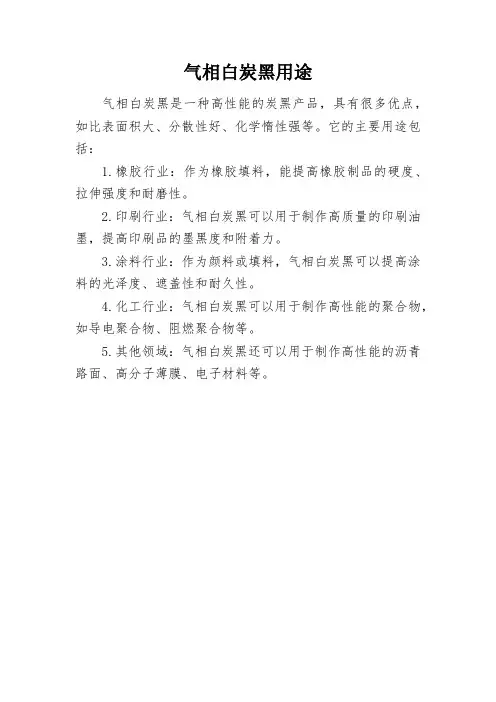 气相白炭黑用途

气相白炭黑是一种高性能的炭黑产品，具有很多优点，如比表面积大、分散性好、化学惰性强等。它的主要用途包括：

1. 橡胶行业：作为橡胶填料，能提高橡胶制品的硬度、拉伸强度和耐磨性。

2. 印刷行业：气相白炭黑可以用于制作高质量的印刷油墨，提高印刷品的墨黑度和附着力。

3. 涂料行业：作为颜料或填料，气相白炭黑可以提高涂料的光泽度、遮盖性和耐久性。

4. 化工行业：气相白炭黑可以用于制作高性能的聚合物，如导电聚合物、阻燃聚合物等。

5. 其他领域：气相白炭黑还可以用于制作高性能的沥青路面、高分子薄膜、电子材料等。